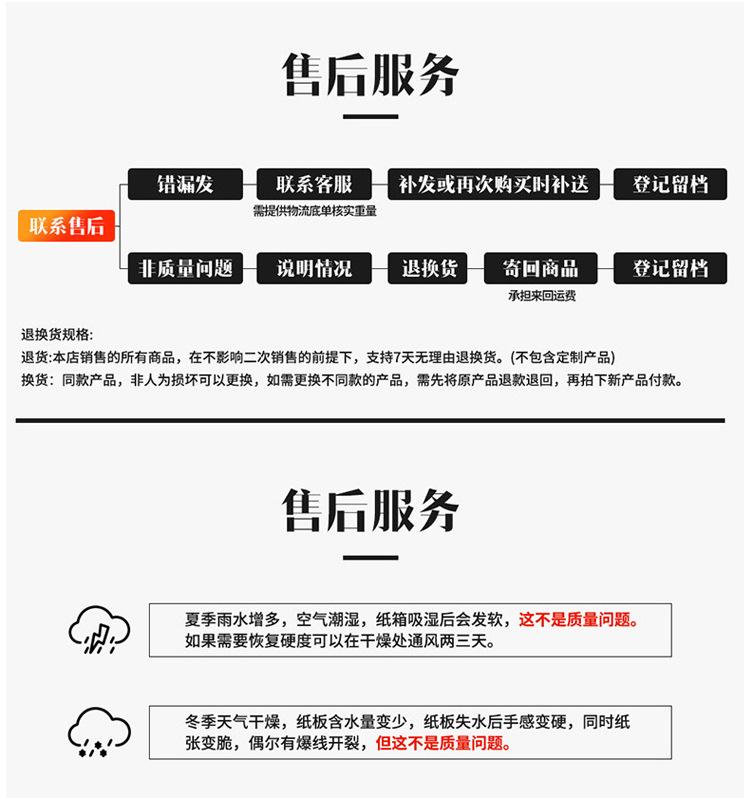 售后服务

联系售后

错漏发
联系客服
需提供物流底单核实重量
补发或再次购买时补送
登记留档

非质量问题
说明情况
退换货
寄回商品
承担来回运费
登记留档

退换货规格:
退货:本店销售的所有商品，在不影响二次销售的前提下，支持7天无理由退换货。(不包含定制产品)
换货：同款产品，非人为损坏可以更换，如需更换不同款的产品，需先将原产品退款退回，再拍下新产品付款。

售后服务

夏季雨水增多，空气潮湿，纸箱吸湿后会发软，这不是质量问题。如果需要恢复硬度可以在干燥处通风两三天。

冬季天气干燥，纸板含水量变少，纸板失水后手感变硬，同时纸张变脆，偶尔有爆线开裂，但这不是质量问题。